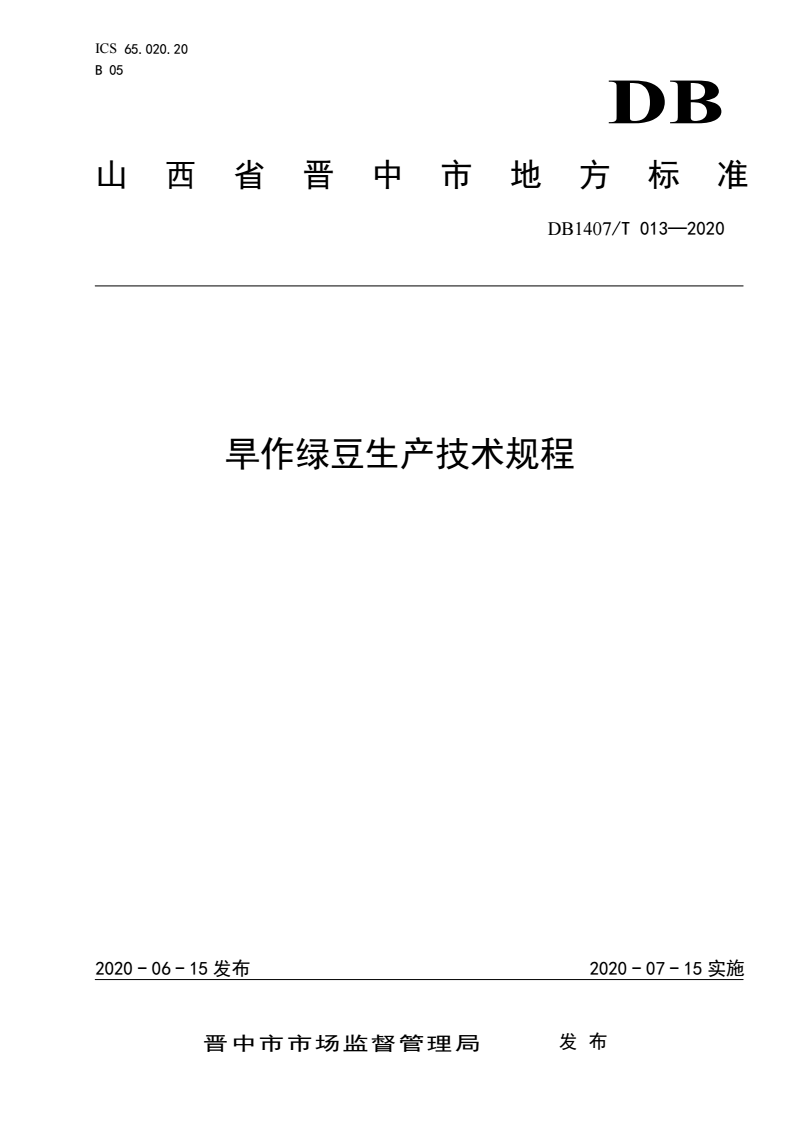 ICS 65.020.20
B 05

DB

山西省晋中市地方标准

DB1407/T 013—2020

旱作绿豆生产技术规程

2020－06－15 发布

2020－07－15 实施

晋中市市场监督管理局 发布